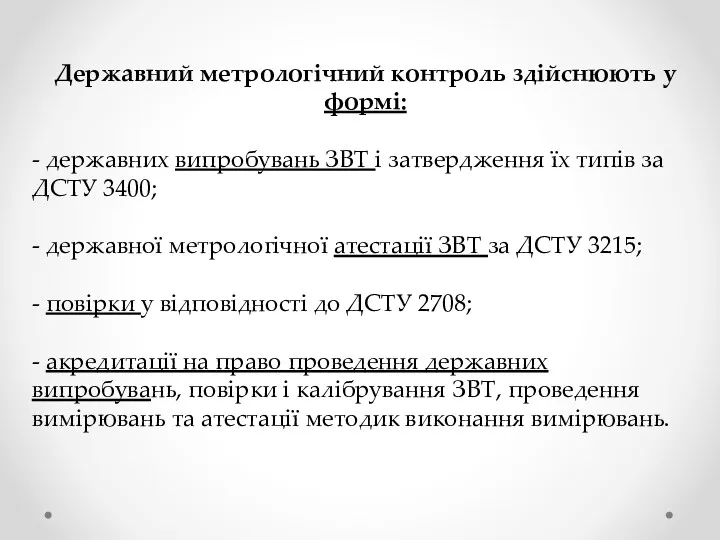 Державний метрологічний контроль здійснюють у формі:

- державних випробувань ЗВТ і затвердження їх типів за ДСТУ 3400;

- державної метрологічної атестації ЗВТ за ДСТУ 3215;

- повірки у відповідності до ДСТУ 2708;

- акредитації на право проведення державних випробувань, повірки і калібрування ЗВТ, проведення вимірювань та атестації методик виконання вимірювань.